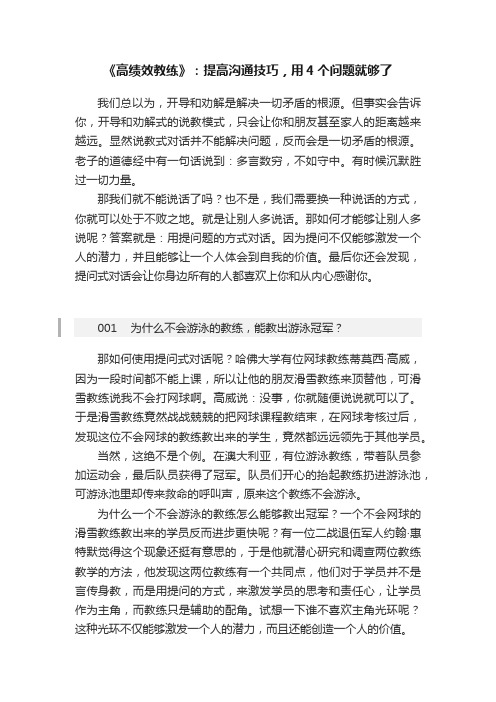 《高绩效教练》：提高沟通技巧，用 4 个问题就够了

我们总以为，开导和劝解是解决一切矛盾的根源。但事实会告诉你，开导和劝解式的说教模式，只会让你和朋友甚至家人的距离越来越远。显然说教式对话并不能解决问题，反而会是一切矛盾的根源。老子的道德经中有一句话说到：多言数穷，不如守中。有时候沉默胜过一切力量。

那我们就不能说话了吗？也不是，我们需要换一种说话的方式，你就可以处于不败之地。就是让别人多说话。那如何才能够让别人多说呢？答案就是：用提问题的方式对话。因为提问不仅能够激发一个人的潜力，并且能够让一个人体会到自我的价值。最后你还会发现，提问式对话会让你身边所有的人都喜欢上你和从内心感谢你。

001　为什么不会游泳的教练，能教出游泳冠军？

那如何使用提问式对话呢？哈佛大学有位网球教练蒂莫西·高威，因为一段时间都不能上课，所以让他的朋友滑雪教练来顶替他，可滑雪教练说我不会打网球啊。高威说：没事，你就随便说说就可以了。于是滑雪教练竟然战战兢兢的把网球课程教结束，在网球考核过后，发现这位不会网球的教练教出来的学生，竟然都远远领先于其他学员。

当然，这绝不是个例。在澳大利亚，有位游泳教练，带着队员参加运动会，最后队员获得了冠军。队员们开心的抬起教练扔进游泳池，可游泳池里却传来救命的呼叫声，原来这个教练不会游泳。

为什么一个不会游泳的教练怎么能够教出冠军？一个不会网球的滑雪教练教出来的学员反而进步更快呢？有一位二战退伍军人约翰·惠特默觉得这个现象还挺有意思的，于是他就潜心研究和调查两位教练教学的方法，他发现这两位教练有一个共同点，他们对于学员并不是言传身教，而是用提问的方式，来激发学员的思考和责任心，让学员作为主角，而教练只是辅助的配角。试想一下谁不喜欢主角光环呢？这种光环不仅能够激发一个人的潜力，而且还能创造一个人的价值。